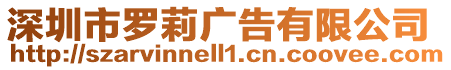 深圳市罗莉广告有限公司
http://szarvinnell1.cn.coovee.com